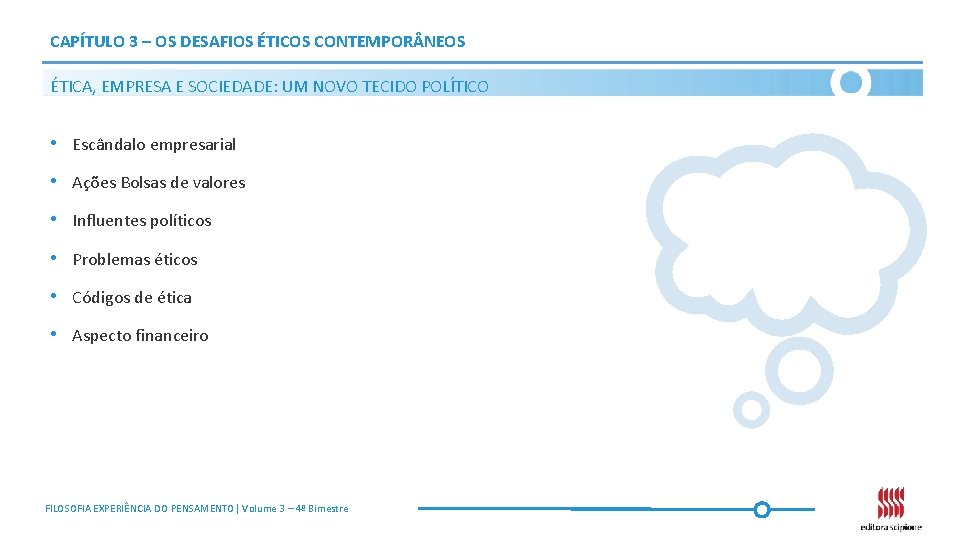 CAPÍTULO 3 – OS DESAFIOS ÉTICOS CONTEMPORÂNEOS

ÉTICA, EMPRESA E SOCIEDADE: UM NOVO TECIDO POLÍTICO

• Escândalo empresarial
• Ações Bolsas de valores
• Influentes políticos
• Problemas éticos
• Códigos de ética
• Aspecto financeiro

FILOSOFIA EXPERIÊNCIA DO PENSAMENTO | Volume 3 – 4º Bimestre

editora scipione